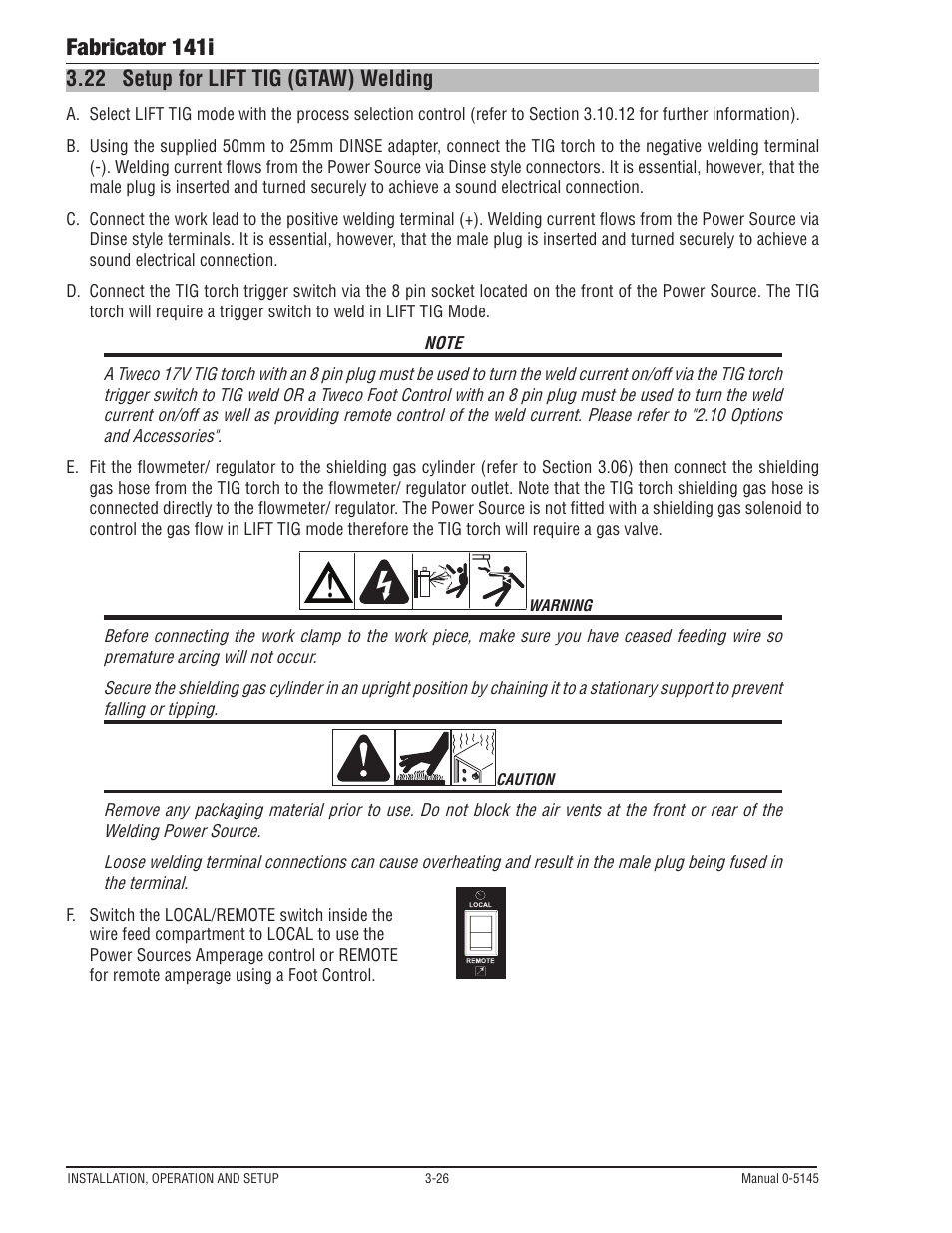 Fabricator 141i

3.22 Setup for LIFT TIG (GTAW) Welding

A. Select LIFT TIG mode with the process selection control (refer to Section 3.10.12 for further information).

B. Using the supplied 50mm to 25mm DINSE adapter, connect the TIG torch to the negative welding terminal (-). Welding current flows from the Power Source via Dinse style connectors. It is essential, however, that the male plug is inserted and turned securely to achieve a sound electrical connection.

C. Connect the work lead to the positive welding terminal (+). Welding current flows from the Power Source via Dinse style terminals. It is essential, however, that the male plug is inserted and turned securely to achieve a sound electrical connection.

D. Connect the TIG torch trigger switch via the 8 pin socket located on the front of the Power Source. The TIG torch will require a trigger switch to weld in LIFT TIG Mode.

NOTE

A Tweco 17V TIG torch with an 8 pin plug must be used to turn the weld current on/off via the TIG torch trigger switch to TIG weld OR a Tweco Foot Control with an 8 pin plug must be used to turn the weld current on/off as well as providing remote control of the weld current. Please refer to "2.10 Options and Accessories".

E. Fit the flowmeter/ regulator to the shielding gas cylinder (refer to Section 3.06) then connect the shielding gas hose from the TIG torch to the flowmeter/ regulator outlet. Note that the TIG torch shielding gas hose is connected directly to the flowmeter/ regulator. The Power Source is not fitted with a shielding gas solenoid to control the gas flow in LIFT TIG mode therefore the TIG torch will require a gas valve.

WARNING

Before connecting the work clamp to the work piece, make sure you have ceased feeding wire so premature arcing will not occur.

Secure the shielding gas cylinder in an upright position by chaining it to a stationary support to prevent falling or tipping.

CAUTION

Remove any packaging material prior to use. Do not block the air vents at the front or rear of the Welding Power Source.

Loose welding terminal connections can cause overheating and result in the male plug being fused in the terminal.

F. Switch the LOCAL/REMOTE switch inside the wire feed compartment to LOCAL to use the Power Sources Amperage control or REMOTE for remote amperage using a Foot Control.

LOCAL
REMOTE

INSTALLATION, OPERATION AND SETUP 3-26 Manual 0-5145